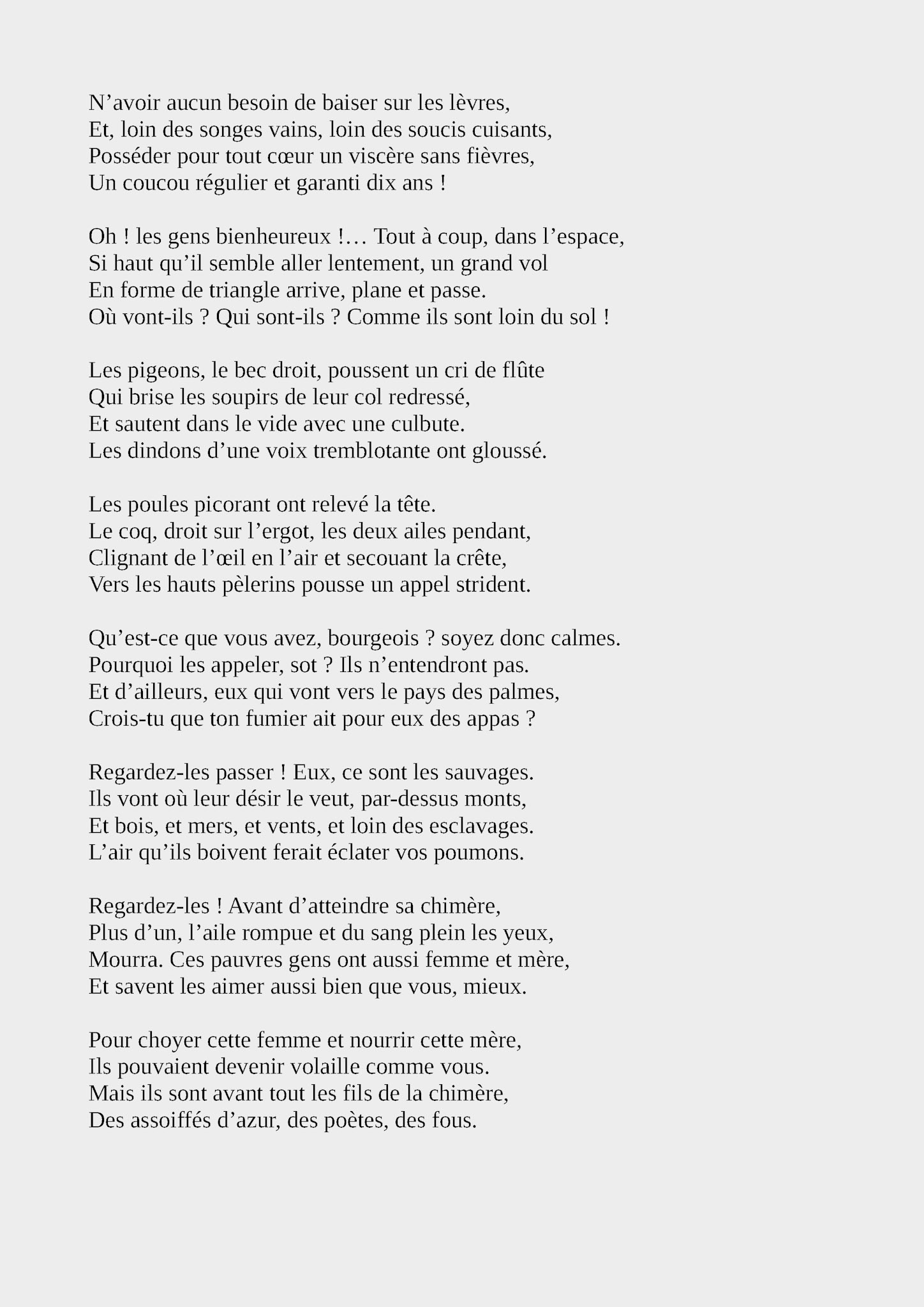 N’avoir aucun besoin de baiser sur les lèvres,
Et, loin des songes vains, loin des soucis cuisants,
Posséder pour tout cœur un viscère sans fièvres,
Un coucou régulier et garanti dix ans !

Oh ! les gens bienheureux !… Tout à coup, dans l’espace,
Si haut qu’il semble aller lentement, un grand vol
En forme de triangle arrive, plane et passe.
Où vont-ils ? Qui sont-ils ? Comme ils sont loin du sol !

Les pigeons, le bec droit, poussent un cri de flûte
Qui brise les soupirs de leur col redressé,
Et sautent dans le vide avec une culbute.
Les dindons d’une voix tremblotante ont gloussé.

Les poules picorant ont relevé la tête.
Le coq, droit sur l’ergot, les deux ailes pendant,
Clignant de l’œil en l’air et secouant la crête,
Vers les hauts pèlerins pousse un appel strident.

Qu’est-ce que vous avez, bourgeois ? soyez donc calmes.
Pourquoi les appeler, sot ? Ils n’entendront pas.
Et d’ailleurs, eux qui vont vers le pays des palmes,
Crois-tu que ton fumier ait pour eux des appas ?

Regardez-les passer ! Eux, ce sont les sauvages.
Ils vont où leur désir le veut, par-dessus monts,
Et bois, et mers, et vents, et loin des esclavages.
L’air qu’ils boivent ferait éclater vos poumons.

Regardez-les ! Avant d’atteindre sa chimère,
Plus d’un, l’aile rompue et du sang plein les yeux,
Mourra. Ces pauvres gens ont aussi femme et mère,
Et savent les aimer aussi bien que vous, mieux.

Pour choyer cette femme et nourrir cette mère,
Ils pouvaient devenir volaille comme vous.
Mais ils sont avant tout les fils de la chimère,
Des assoiffés d’azur, des poètes, des fous.